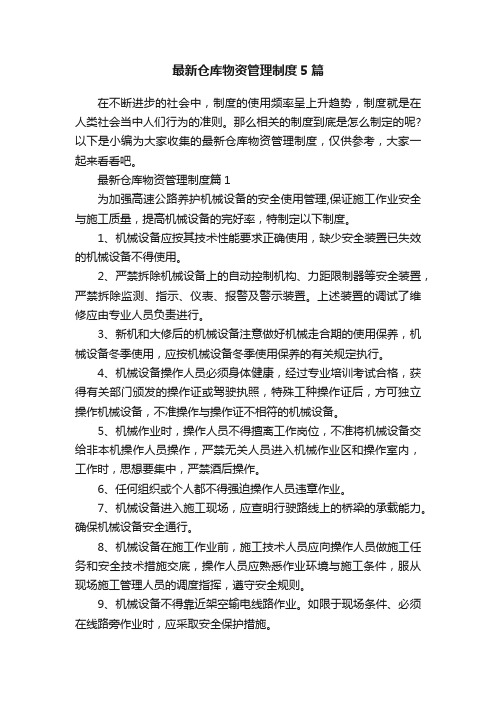 最新仓库物资管理制度5篇

在不断进步的社会中，制度的使用频率呈上升趋势，制度就是在人类社会当中人们行为的准则。那么相关的制度到底是怎么制定的呢?以下是小编为大家收集的最新仓库物资管理制度，仅供参考，大家一起来看看吧。

最新仓库物资管理制度篇1

为加强高速公路养护机械设备的安全使用管理,保证施工作业安全与施工质量，提高机械设备的完好率，特制定以下制度。

1、机械设备应按其技术性能要求正确使用，缺少安全装置已失效的机械设备不得使用。

2、严禁拆除机械设备上的自动控制机构、力距限制器等安全装置，严禁拆除监测、指示、仪表、报警及警示装置。上述装置的调试了维修应由专业人员负责进行。

3、新机和大修后的机械设备注意做好机械走合期的使用保养，机械设备冬季使用，应按机械设备冬季使用保养的有关规定执行。

4、机械设备操作人员必须身体健康，经过专业培训考试合格，获得有关部门颁发的操作证或驾驶执照，特殊工种操作证后，方可独立操作机械设备，不准操作与操作证不相符的机械设备。

5、机械作业时，操作人员不得擅离工作岗位，不准将机械设备交给非本机操作人员操作，严禁无关人员进入机械作业区和操作室内，工作时，思想要集中，严禁酒后操作。

6、任何组织或个人都不得强迫操作人员违章作业。

7、机械设备进入施工现场，应查明行驶路线上的桥梁的承载能力。确保机械设备安全通行。

8、机械设备在施工作业前，施工技术人员应向操作人员做施工任务和安全技术措施交底，操作人员应熟悉作业环境与施工条件，服从现场施工管理人员的调度指挥，遵守安全规则。

9、机械设备不得靠近架空输电线路作业。如限于现场条件、必须在线路旁作业时，应采取安全保护措施。